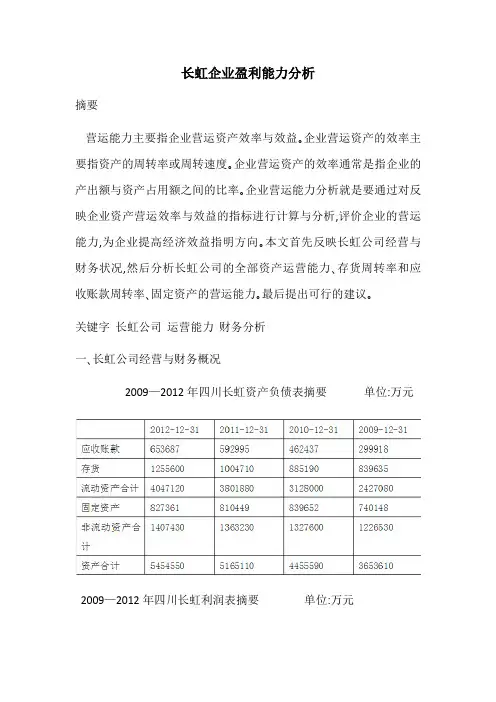 长虹企业盈利能力分析

摘要

营运能力主要指企业营运资产效率与效益。企业营运资产的效率主要指资产的周转率或周转速度。企业营运资产的效率通常是指企业的产出额与资产占用额之间的比率。企业营运能力分析就是要通过对反映企业资产营运效率与效益的指标进行计算与分析,评价企业的营运能力,为企业提高经济效益指明方向。本文首先反映长虹公司经营与财务状况,然后分析长虹公司的全部资产运营能力、存货周转率和应收账款周转率、固定资产的营运能力。最后提出可行的建议。

关键字 长虹公司 运营能力 财务分析

一、长虹公司经营与财务概况

2009—2012 年四川长虹资产负债表摘要　　单位:万元

| | 2012-12-31 | 2011-12-31 | 2010-12-31 | 2009-12-31 |
|---|---|---|---|---|
| 应收账款 | 653687 | 592995 | 462437 | 299918 |
| 存货 | 1255600 | 1004710 | 885190 | 839635 |
| 流动资产合计 | 4047120 | 3801880 | 3128000 | 2427080 |
| 固定资产 | 827361 | 810449 | 839652 | 740148 |
| 非流动资产合计 | 1407430 | 1363230 | 1327600 | 1226530 |
| 资产合计 | 5454550 | 5165110 | 4455590 | 3653610 |

2009—2012 年四川长虹利润表摘要　　单位:万元